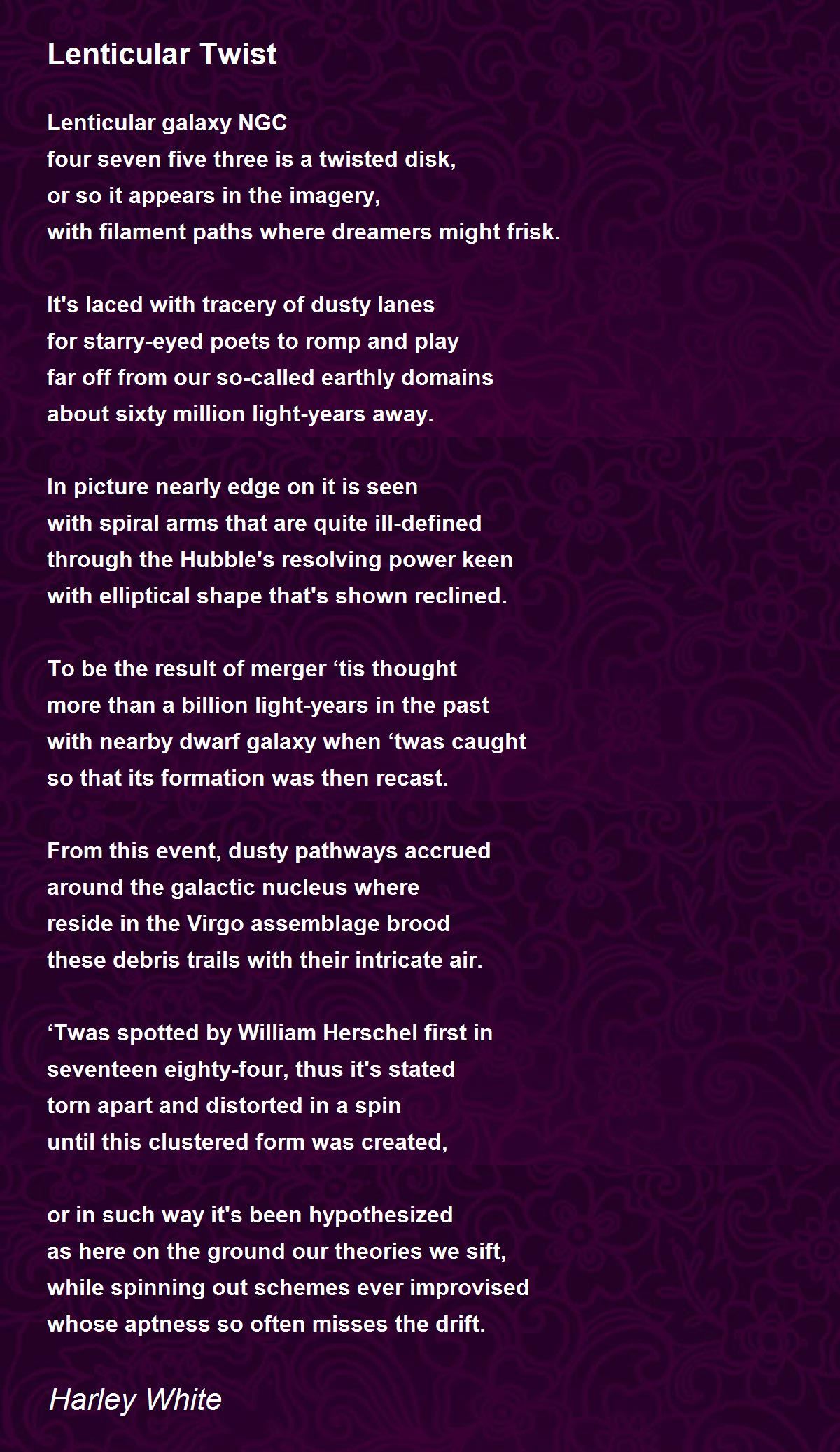 Lenticular Twist

Lenticular galaxy NGC
four seven five three is a twisted disk,
or so it appears in the imagery,
with filament paths where dreamers might frisk.

It's laced with tracery of dusty lanes
for starry-eyed poets to romp and play
far off from our so-called earthly domains
about sixty million light-years away.

In picture nearly edge on it is seen
with spiral arms that are quite ill-defined
through the Hubble's resolving power keen
with elliptical shape that's shown reclined.

To be the result of merger ‘tis thought
more than a billion light-years in the past
with nearby dwarf galaxy when ‘twas caught
so that its formation was then recast.

From this event, dusty pathways accrued
around the galactic nucleus where
reside in the Virgo assemblage brood
these debris trails with their intricate air.

‘Twas spotted by William Herschel first in
seventeen eighty-four, thus it's stated
torn apart and distorted in a spin
until this clustered form was created,

or in such way it's been hypothesized
as here on the ground our theories we sift,
while spinning out schemes ever improvised
whose aptness so often misses the drift.

Harley White